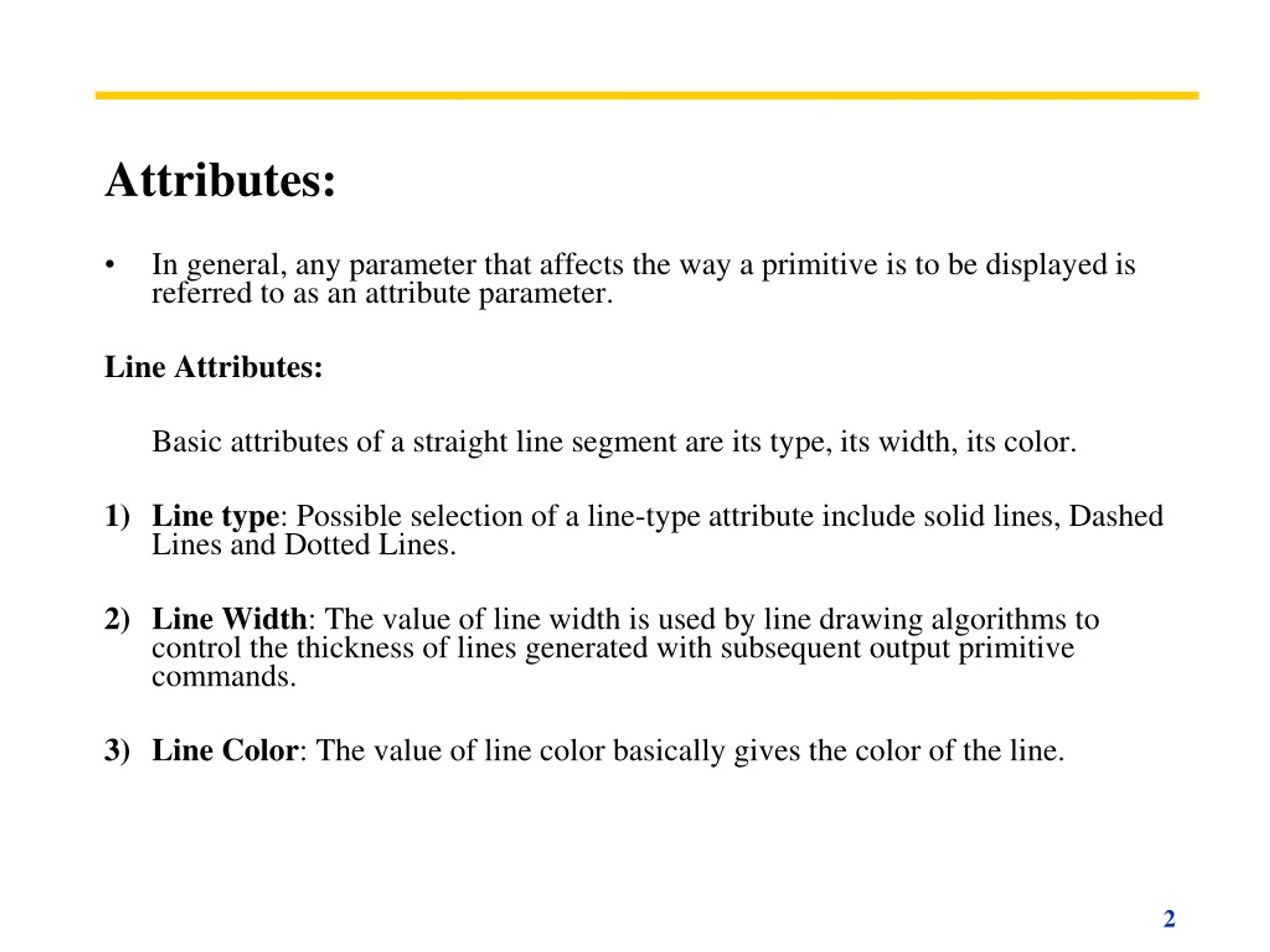 Attributes:

• In general, any parameter that affects the way a primitive is to be displayed is referred to as an attribute parameter.

Line Attributes:

Basic attributes of a straight line segment are its type, its width, its color.

1) Line type: Possible selection of a line-type attribute include solid lines, Dashed Lines and Dotted Lines.

2) Line Width: The value of line width is used by line drawing algorithms to control the thickness of lines generated with subsequent output primitive commands.

3) Line Color: The value of line color basically gives the color of the line.

2